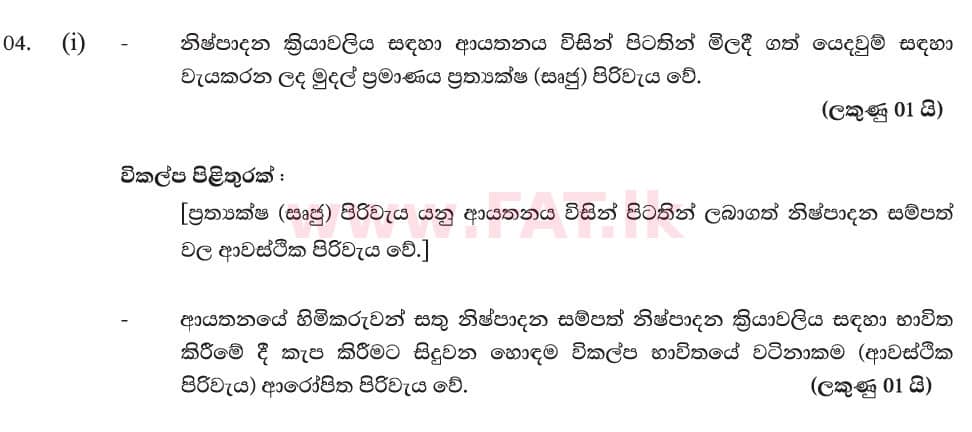 04. (i) - නිෂ්පාදන ක්‍රියාවලිය සඳහා ආයතනය විසින් පිටතින් මිලදී ගත් යෙදවුම් සඳහා වැයකරන ලද මුදල් ප්‍රමාණය ප්‍රත්‍යක්ෂ (ඍජු) පිරිවැය වේ.

(ලකුණු 01 යි)

විකල්ප පිළිතුරක් :

[ප්‍රත්‍යක්ෂ (ඍජු) පිරිවැය යනු ආයතනය විසින් පිටතින් ලබාගත් නිෂ්පාදන සම්පත් වල ආවස්ථික පිරිවැය වේ.]

www.FAT.lk

- ආයතනයේ හිමිකරුවන් සතු නිෂ්පාදන සම්පත් නිෂ්පාදන ක්‍රියාවලිය සඳහා භාවිත කිරීමේ දී කැප කිරීමට සිදුවන හොඳම විකල්ප භාවිතයේ වටිනාකම (ආවස්ථික පිරිවැය) ආරෝපිත පිරිවැය වේ.

(ලකුණු 01 යි)